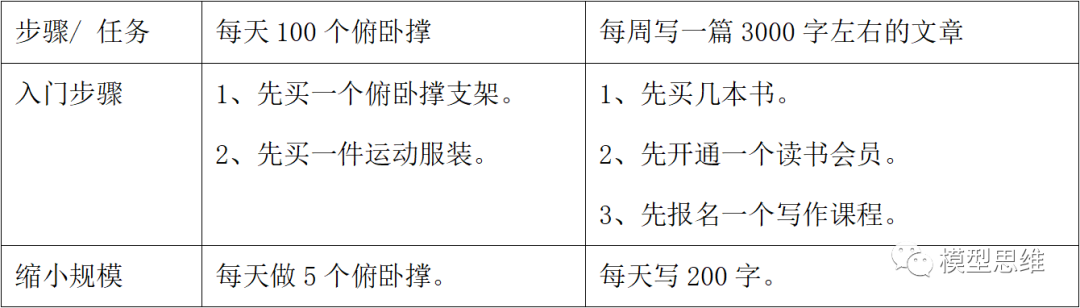 | 步骤/ 任务 | 每天 100 个俯卧撑 | 每周写一篇 3000 字左右的文章 |
|---|---|---|
| 入门步骤 | 1、先买一个俯卧撑支架。<br>2、先买一件运动服装。 | 1、先买几本书。<br>2、先开通一个读书会员。<br>3、先报名一个写作课程。 |
| 缩小规模 | 每天做 5 个俯卧撑。 | 每天写 200 字。 |

模型思维